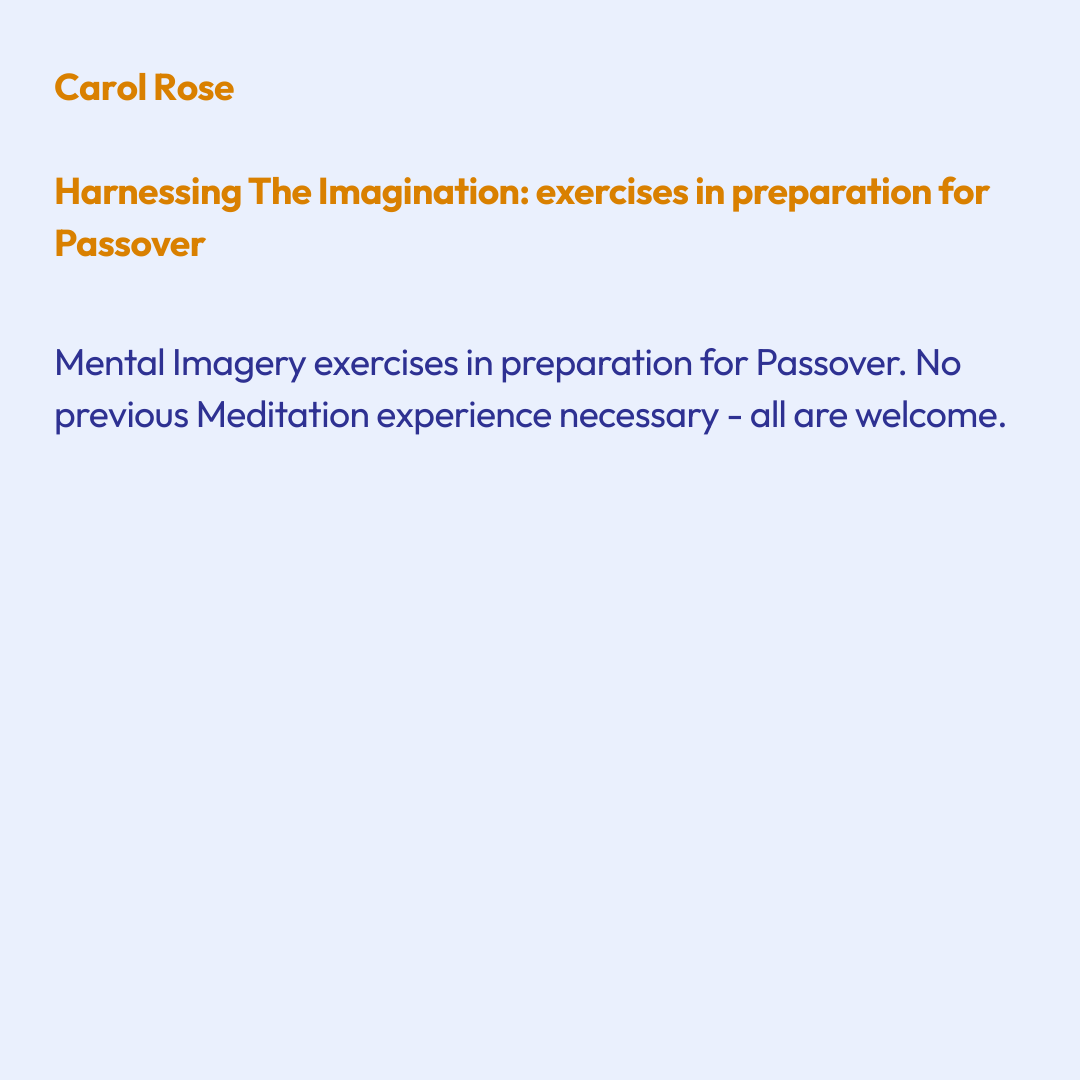 Carol Rose

Harnessing The Imagination: exercises in preparation for Passover

Mental Imagery exercises in preparation for Passover. No previous Meditation experience necessary - all are welcome.